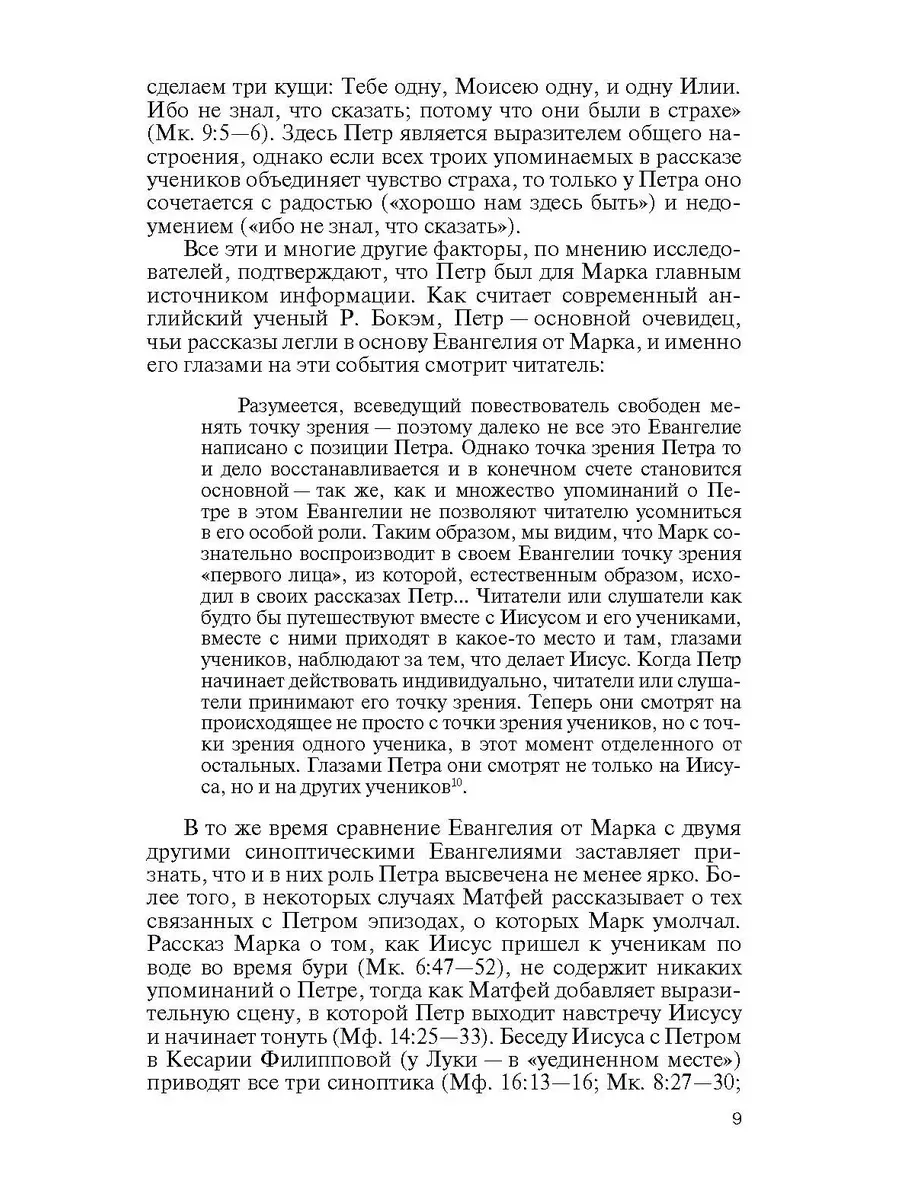 сделаем три кущи: Тебе одну, Моисею одну, и одну Илии. Ибо не знал, что сказать; потому что они были в страхе» (Мк. 9:5—6). Здесь Петр является выразителем общего настроения, однако если всех троих упоминаемых в рассказе учеников объединяет чувство страха, то только у Петра оно сочетается с радостью («хорошо нам здесь быть») и недоумением («ибо не знал, что сказать»).

Все эти и многие другие факторы, по мнению исследователей, подтверждают, что Петр был для Марка главным источником информации. Как считает современный английский ученый Р. Бокэм, Петр — основной очевидец, чьи рассказы легли в основу Евангелия от Марка, и именно его глазами на эти события смотрит читатель:

Разумеется, всеведущий повествователь свободен менять точку зрения — поэтому далеко не все это Евангелие написано с позиции Петра. Однако точка зрения Петра то и дело восстанавливается и в конечном счете становится основной — так же, как и множество упоминаний о Петре в этом Евангелии не позволяют читателю усомниться в его особой роли. Таким образом, мы видим, что Марк сознательно воспроизводит в своем Евангелии точку зрения «первого лица», из которой, естественным образом, исходил в своих рассказах Петр... Читатели или слушатели как будто бы путешествуют вместе с Иисусом и его учениками, вместе с ними приходят в какое-то место и там, глазами учеников, наблюдают за тем, что делает Иисус. Когда Петр начинает действовать индивидуально, читатели или слушатели принимают его точку зрения. Теперь они смотрят на происходящее не просто с точки зрения учеников, но с точки зрения одного ученика, в этот момент отделенного от остальных. Глазами Петра они смотрят не только на Иисуса, но и на других учеников$^{10}$.

В то же время сравнение Евангелия от Марка с двумя другими синоптическими Евангелиями заставляет признать, что и в них роль Петра высвечена не менее ярко. Более того, в некоторых случаях Матфей рассказывает о тех связанных с Петром эпизодах, о которых Марк умолчал. Рассказ Марка о том, как Иисус пришел к ученикам по воде во время бури (Мк. 6:47—52), не содержит никаких упоминаний о Петре, тогда как Матфей добавляет выразительную сцену, в которой Петр выходит навстречу Иисусу и начинает тонуть (Мф. 14:25—33). Беседу Иисуса с Петром в Кесарии Филипповой (у Луки — в «уединенном месте») приводят все три синоптика (Мф. 16:13—16; Мк. 8:27—30;

9